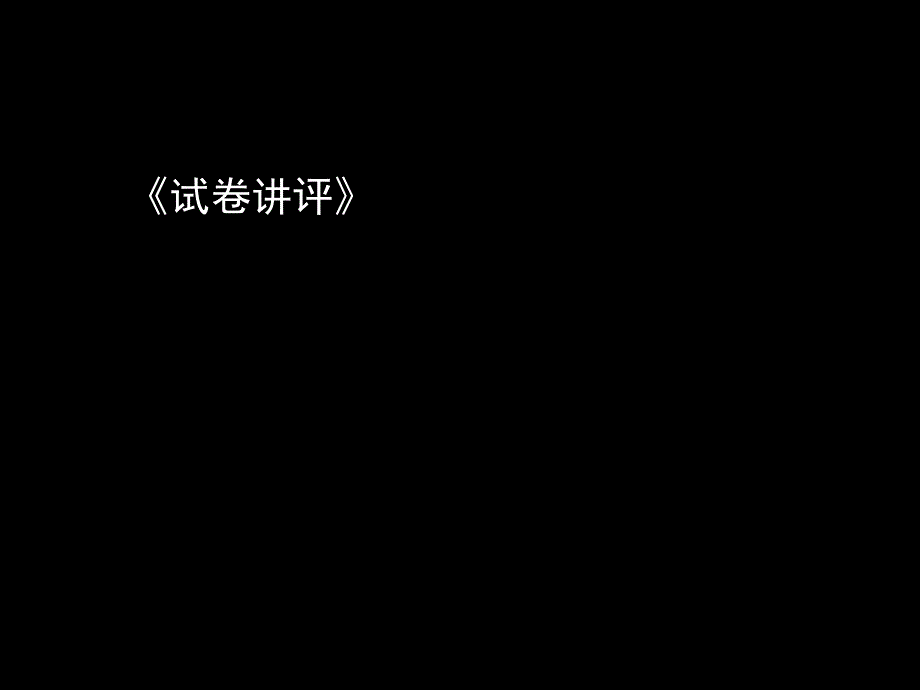 《试卷讲评》